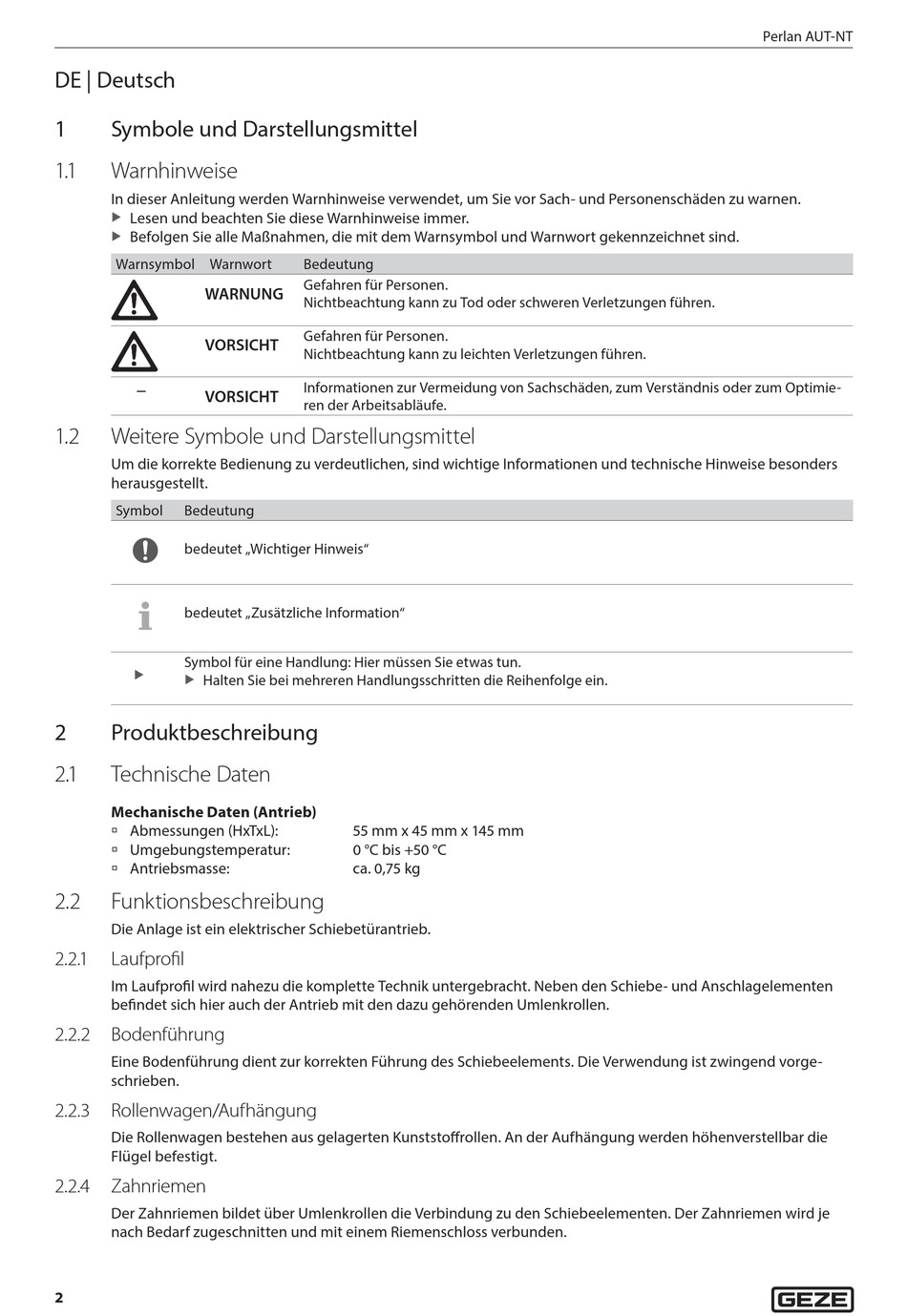 Perlan AUT-NT

DE | Deutsch

1 Symbole und Darstellungsmittel

1.1 Warnhinweise

In dieser Anleitung werden Warnhinweise verwendet, um Sie vor Sach- und Personenschäden zu warnen.
▶ Lesen und beachten Sie diese Warnhinweise immer.
▶ Befolgen Sie alle Maßnahmen, die mit dem Warnsymbol und Warnwort gekennzeichnet sind.

| Warnsymbol | Warnwort | Bedeutung |
|---|---|---|
| | WARNUNG | Gefahren für Personen. Nichtbeachtung kann zu Tod oder schweren Verletzungen führen. |
| | VORSICHT | Gefahren für Personen. Nichtbeachtung kann zu leichten Verletzungen führen. |
| – | VORSICHT | Informationen zur Vermeidung von Sachschäden, zum Verständnis oder zum Optimieren der Arbeitsabläufe. |

1.2 Weitere Symbole und Darstellungsmittel

Um die korrekte Bedienung zu verdeutlichen, sind wichtige Informationen und technische Hinweise besonders herausgestellt.

| Symbol | Bedeutung |
|---|---|
| | bedeutet „Wichtiger Hinweis“ |
| | bedeutet „Zusätzliche Information“ |
| ▶ | Symbol für eine Handlung: Hier müssen Sie etwas tun. ▶ Halten Sie bei mehreren Handlungsschritten die Reihenfolge ein. |

2 Produktbeschreibung

2.1 Technische Daten

Mechanische Daten (Antrieb)
▫ Abmessungen (HxTxL): 55 mm x 45 mm x 145 mm
▫ Umgebungstemperatur: 0 °C bis +50 °C
▫ Antriebsmasse: ca. 0,75 kg

2.2 Funktionsbeschreibung

Die Anlage ist ein elektrischer Schiebetürantrieb.

2.2.1 Laufprofil

Im Laufprofil wird nahezu die komplette Technik untergebracht. Neben den Schiebe- und Anschlagelementen befindet sich hier auch der Antrieb mit den dazu gehörenden Umlenkrollen.

2.2.2 Bodenführung

Eine Bodenführung dient zur korrekten Führung des Schiebeelements. Die Verwendung ist zwingend vorgeschrieben.

2.2.3 Rollenwagen/Aufhängung

Die Rollenwagen bestehen aus gelagerten Kunststoffrollen. An der Aufhängung werden höhenverstellbar die Flügel befestigt.

2.2.4 Zahnriemen

Der Zahnriemen bildet über Umlenkrollen die Verbindung zu den Schiebeelementen. Der Zahnriemen wird je nach Bedarf zugeschnitten und mit einem Riemenschloss verbunden.

2 GEZE